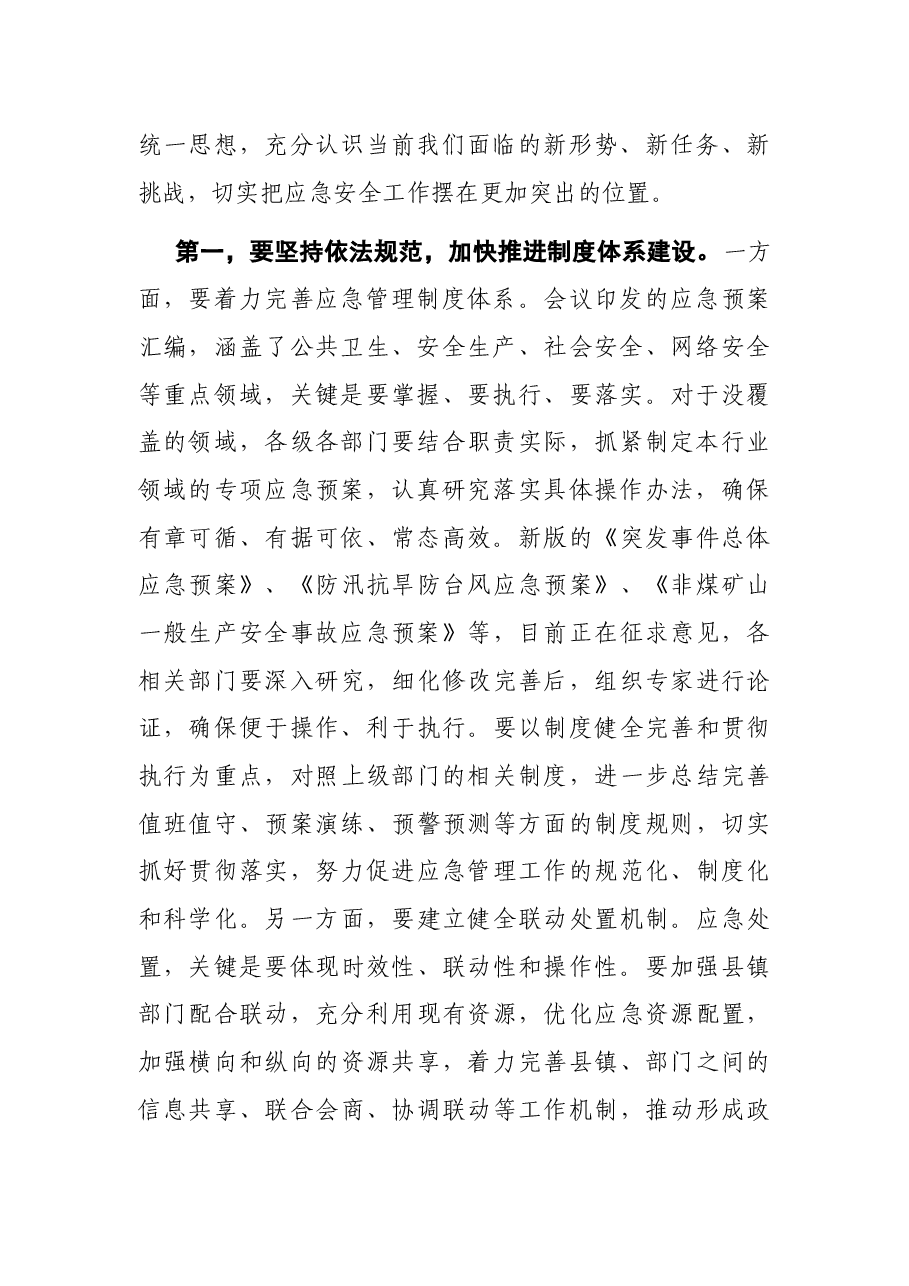 统一思想，充分认识当前我们面临的新形势、新任务、新挑战，切实把应急安全工作摆在更加突出的位置。

第一，要坚持依法规范，加快推进制度体系建设。一方面，要着力完善应急管理制度体系。会议印发的应急预案汇编，涵盖了公共卫生、安全生产、社会安全、网络安全等重点领域，关键是要掌握、要执行、要落实。对于没覆盖的领域，各级各部门要结合职责实际，抓紧制定本行业领域的专项应急预案，认真研究落实具体操作办法，确保有章可循、有据可依、常态高效。新版的《突发事件总体应急预案》、《防汛抗旱防台风应急预案》、《非煤矿山一般生产安全事故应急预案》等，目前正在征求意见，各相关部门要深入研究，细化修改完善后，组织专家进行论证，确保便于操作、利于执行。要以制度健全完善和贯彻执行为重点，对照上级部门的相关制度，进一步总结完善值班值守、预案演练、预警预测等方面的制度规则，切实抓好贯彻落实，努力促进应急管理工作的规范化、制度化和科学化。另一方面，要建立健全联动处置机制。应急处置，关键是要体现时效性、联动性和操作性。要加强县镇部门配合联动，充分利用现有资源，优化应急资源配置，加强横向和纵向的资源共享，着力完善县镇、部门之间的信息共享、联合会商、协调联动等工作机制，推动形成政